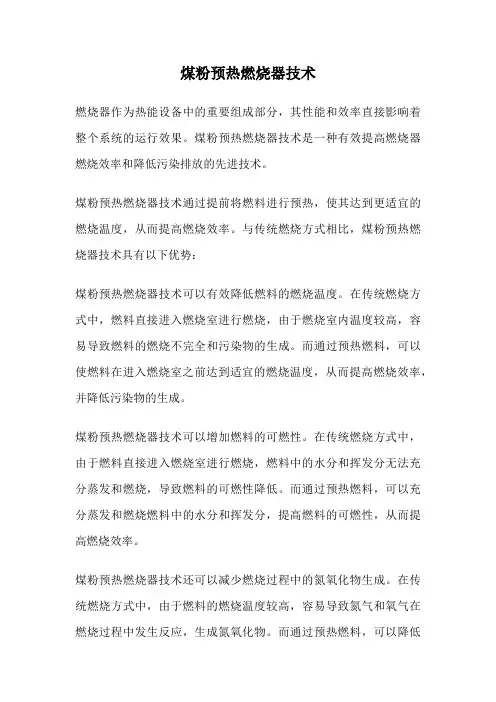 煤粉预热燃烧器技术

燃烧器作为热能设备中的重要组成部分，其性能和效率直接影响着整个系统的运行效果。煤粉预热燃烧器技术是一种有效提高燃烧器燃烧效率和降低污染排放的先进技术。

煤粉预热燃烧器技术通过提前将燃料进行预热，使其达到更适宜的燃烧温度，从而提高燃烧效率。与传统燃烧方式相比，煤粉预热燃烧器技术具有以下优势：

煤粉预热燃烧器技术可以有效降低燃料的燃烧温度。在传统燃烧方式中，燃料直接进入燃烧室进行燃烧，由于燃烧室内温度较高，容易导致燃料的燃烧不完全和污染物的生成。而通过预热燃料，可以使燃料在进入燃烧室之前达到适宜的燃烧温度，从而提高燃烧效率，并降低污染物的生成。

煤粉预热燃烧器技术可以增加燃料的可燃性。在传统燃烧方式中，由于燃料直接进入燃烧室进行燃烧，燃料中的水分和挥发分无法充分蒸发和燃烧，导致燃料的可燃性降低。而通过预热燃料，可以充分蒸发和燃烧燃料中的水分和挥发分，提高燃料的可燃性，从而提高燃烧效率。

煤粉预热燃烧器技术还可以减少燃烧过程中的氮氧化物生成。在传统燃烧方式中，由于燃料的燃烧温度较高，容易导致氮气和氧气在燃烧过程中发生反应，生成氮氧化物。而通过预热燃料，可以降低